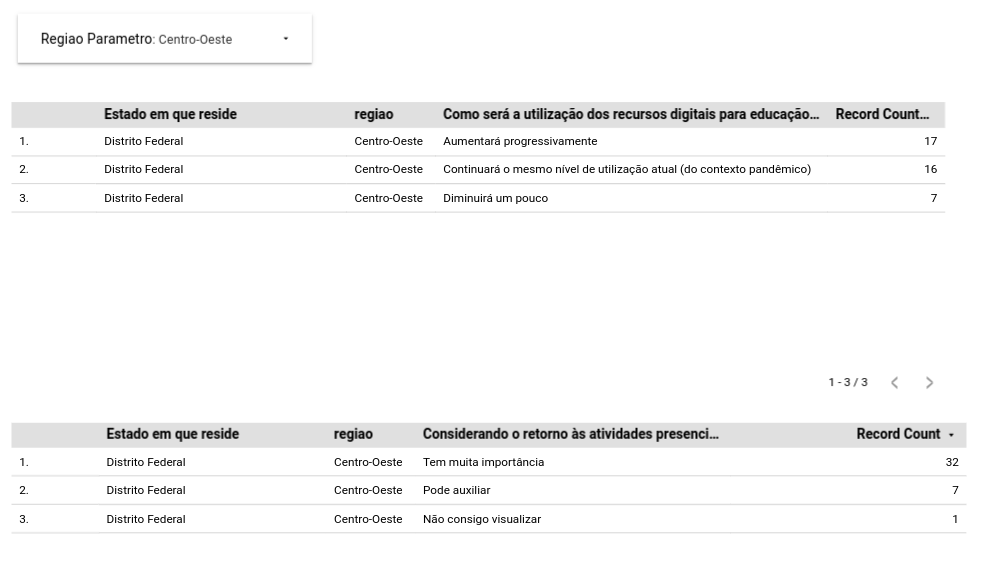 Regiao Parametro: Centro-Oeste

| | Estado em que reside | regiao | Como será a utilização dos recursos digitais para educação... | Record Count... |
|---|---|---|---|---|
| 1. | Distrito Federal | Centro-Oeste | Aumentará progressivamente | 17 |
| 2. | Distrito Federal | Centro-Oeste | Continuará o mesmo nível de utilização atual (do contexto pandêmico) | 16 |
| 3. | Distrito Federal | Centro-Oeste | Diminuirá um pouco | 7 |

1 - 3 / 3 < >

| | Estado em que reside | regiao | Considerando o retorno às atividades presenci... | Record Count |
|---|---|---|---|---|
| 1. | Distrito Federal | Centro-Oeste | Tem muita importância | 32 |
| 2. | Distrito Federal | Centro-Oeste | Pode auxiliar | 7 |
| 3. | Distrito Federal | Centro-Oeste | Não consigo visualizar | 1 |